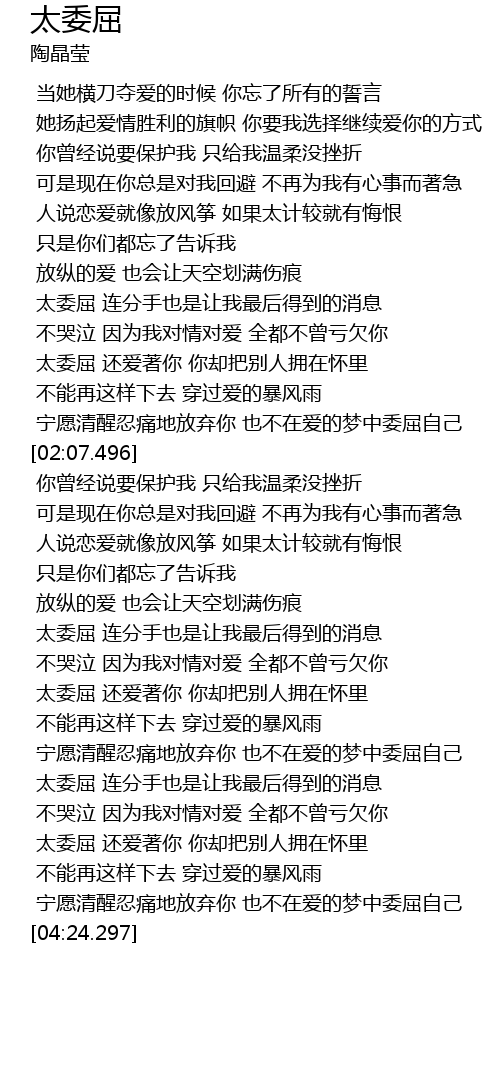 太委屈
陶晶莹

当她横刀夺爱的时候 你忘了所有的誓言
她扬起爱情胜利的旗帜 你要我选择继续爱你的方式
你曾经说要保护我 只给我温柔没挫折
可是现在你总是对我回避 不再为我有心事而著急
人说恋爱就像放风筝 如果太计较就有悔恨
只是你们都忘了告诉我
放纵的爱 也会让天空划满伤痕
太委屈 连分手也是让我最后得到的消息
不哭泣 因为我对情对爱 全都不曾亏欠你
太委屈 还爱著你 你却把别人拥在怀里
不能再这样下去 穿过爱的暴风雨
宁愿清醒忍痛地放弃你 也不在爱的梦中委屈自己
[02:07.496]
你曾经说要保护我 只给我温柔没挫折
可是现在你总是对我回避 不再为我有心事而著急
人说恋爱就像放风筝 如果太计较就有悔恨
只是你们都忘了告诉我
放纵的爱 也会让天空划满伤痕
太委屈 连分手也是让我最后得到的消息
不哭泣 因为我对情对爱 全都不曾亏欠你
太委屈 还爱著你 你却把别人拥在怀里
不能再这样下去 穿过爱的暴风雨
宁愿清醒忍痛地放弃你 也不在爱的梦中委屈自己
太委屈 连分手也是让我最后得到的消息
不哭泣 因为我对情对爱 全都不曾亏欠你
太委屈 还爱著你 你却把别人拥在怀里
不能再这样下去 穿过爱的暴风雨
宁愿清醒忍痛地放弃你 也不在爱的梦中委屈自己
[04:24.297]